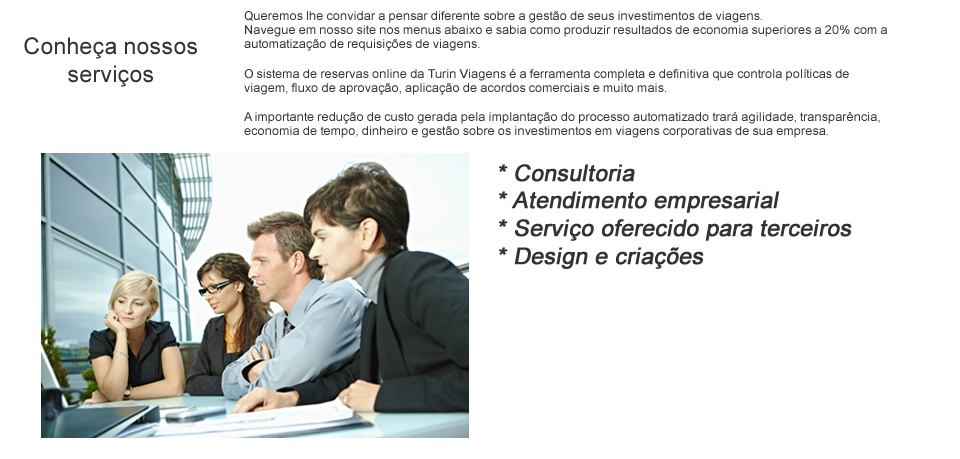 Conheça nossos serviços

Queremos lhe convidar a pensar diferente sobre a gestão de seus investimentos de viagens.
Navegue em nosso site nos menus abaixo e sabia como produzir resultados de economia superiores a 20% com a automatização de requisições de viagens.

O sistema de reservas online da Turin Viagens é a ferramenta completa e definitiva que controla políticas de viagem, fluxo de aprovação, aplicação de acordos comerciais e muito mais.

A importante redução de custo gerada pela implantação do processo automatizado trará agilidade, transparência, economia de tempo, dinheiro e gestão sobre os investimentos em viagens corporativas de sua empresa.

* Consultoria
* Atendimento empresarial
* Serviço oferecido para terceiros
* Design e criações